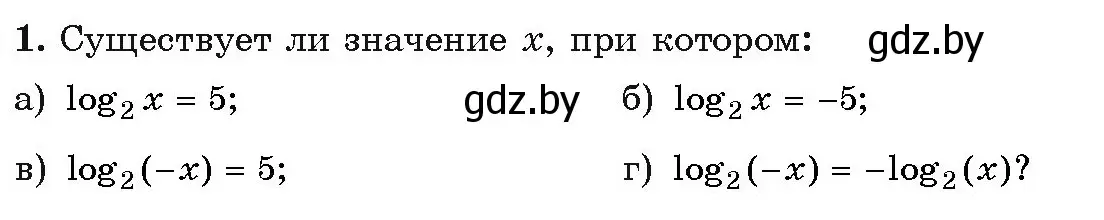 **1.** Существует ли значение $x$, при котором: gdz.by

а) $\log_2 x = 5$; gdz.by б) $\log_2 x = -5$;

в) $\log_2(-x) = 5$; г) $\log_2(-x) = -\log_2(x)$?